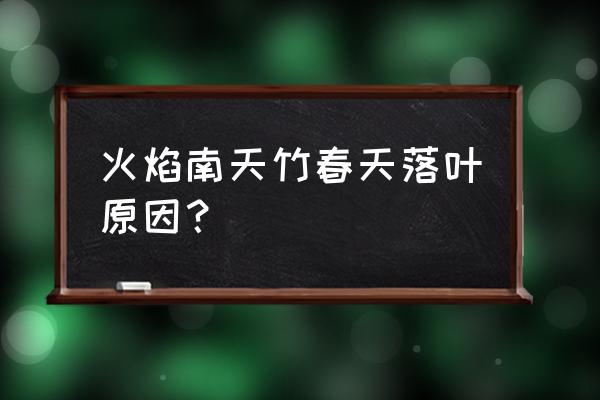 火焰南天竹春天落叶原因？